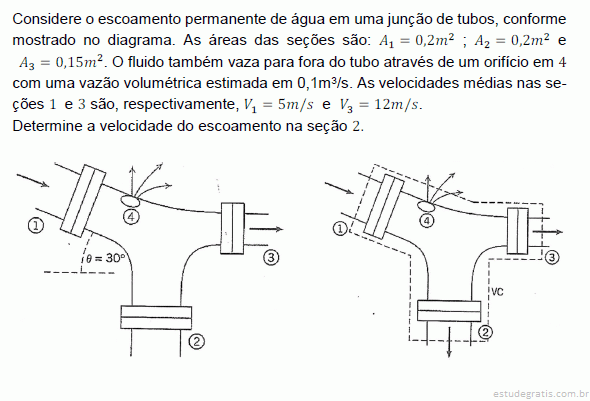 Considere o escoamento permanente de água em uma junção de tubos, conforme mostrado no diagrama. As áreas das seções são: $A_1 = 0{,}2m^2$ ; $A_2 = 0{,}2m^2$ e $A_3 = 0{,}15m^2$. O fluido também vaza para fora do tubo através de um orifício em 4 com uma vazão volumétrica estimada em 0,1m³/s. As velocidades médias nas seções 1 e 3 são, respectivamente, $V_1 = 5m/s$ e $V_3 = 12m/s$.
Determine a velocidade do escoamento na seção 2.

①
④
$\theta = 30°$
③
②

①
④
③
VC
②

estudegratis.com.br